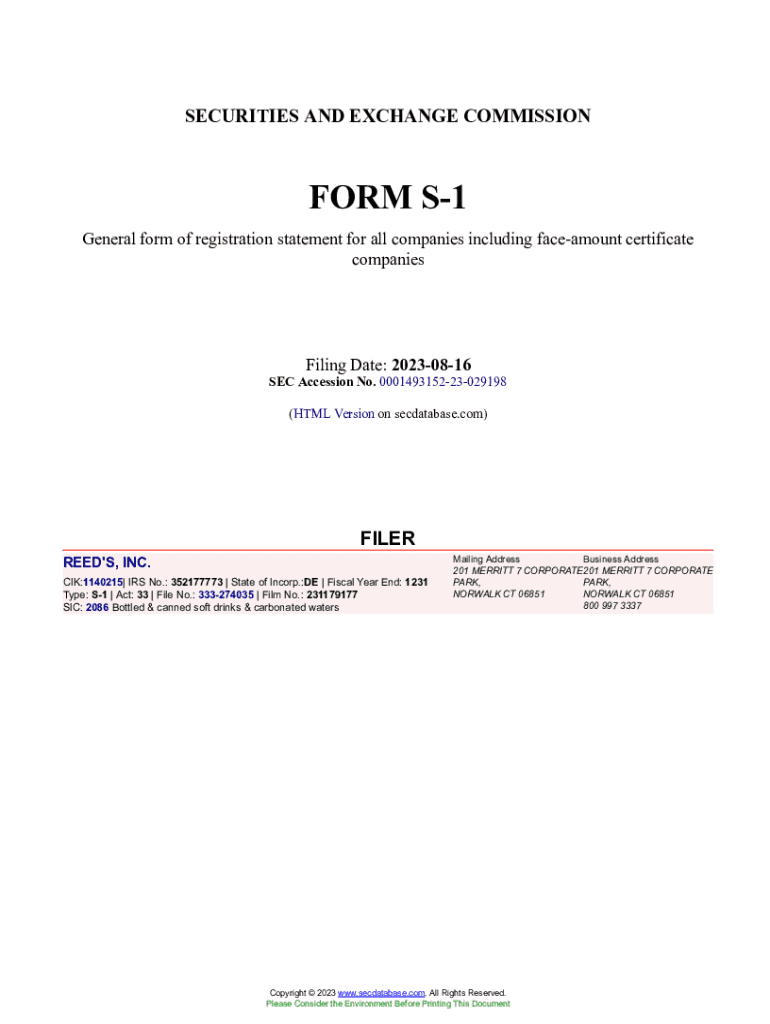 SECURITIES AND EXCHANGE COMMISSION

FORM S-1

General form of registration statement for all companies including face-amount certificate companies

Filing Date: 2023-08-16
SEC Accession No. 0001493152-23-029198

(HTML Version on secdatabase.com)

FILER

REED'S, INC.

CIK:1140215| IRS No.: 352177773 | State of Incorp.:DE | Fiscal Year End: 1231
Type: S-1 | Act: 33 | File No.: 333-274035 | Film No.: 231179177
SIC: 2086 Bottled & canned soft drinks & carbonated waters

Mailing Address
201 MERRITT 7 CORPORATE PARK,
NORWALK CT 06851

Business Address
201 MERRITT 7 CORPORATE PARK,
NORWALK CT 06851
800 997 3337

Copyright © 2023 www.secdatabase.com. All Rights Reserved.
Please Consider the Environment Before Printing This Document